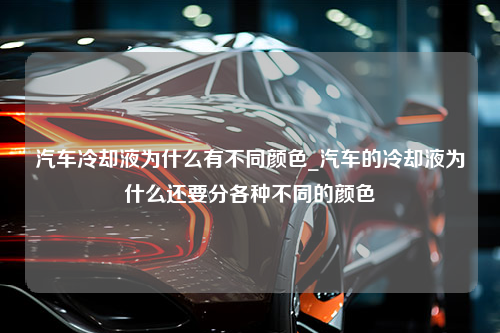 汽车冷却液为什么有不同颜色_汽车的冷却液为什么还要分各种不同的颜色